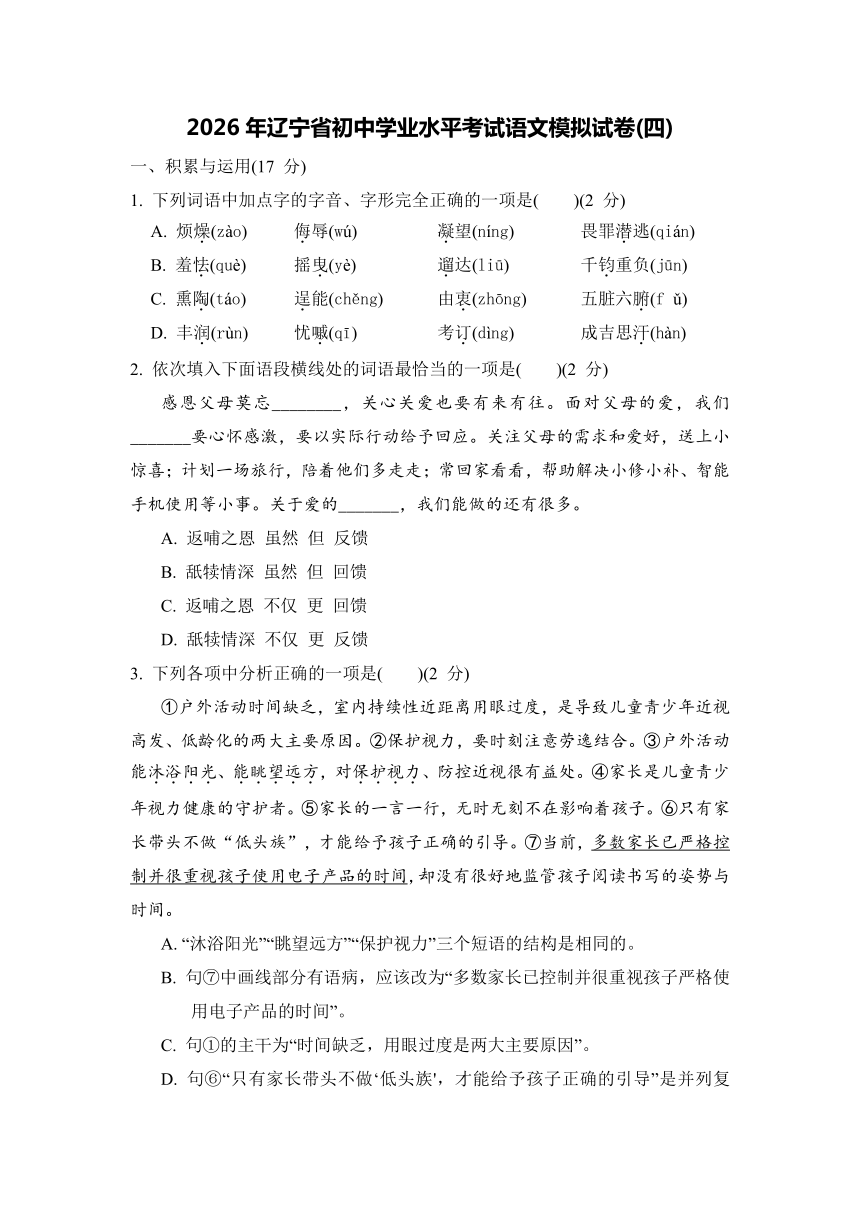 2026 年辽宁省初中学业水平考试语文模拟试卷(四)

一、积累与运用(17 分)

1. 下列词语中加点字的字音、字形完全正确的一项是(　　)(2 分)

A. 烦燥(zào)　侮辱(wú)　凝望(níng)　畏罪潜逃(qián)

B. 羞怯(què)　摇曳(yè)　遛达(liū)　千钧重负(jūn)

C. 熏陶(táo)　逞能(chěng)　由衷(zhōng)　五脏六腑(f ǔ)

D. 丰润(rùn)　忧戚(qī)　考订(dìng)　成吉思汗(hàn)

2. 依次填入下面语段横线处的词语最恰当的一项是(　　)(2 分)

感恩父母莫忘________，关心关爱也要有来有往。面对父母的爱，我们_______要心怀感激，要以实际行动给予回应。关注父母的需求和爱好，送上小惊喜；计划一场旅行，陪着他们多走走；常回家看看，帮助解决小修小补、智能手机使用等小事。关于爱的_______，我们能做的还有很多。

A. 返哺之恩　虽然　但　反馈

B. 舐犊情深　虽然　但　回馈

C. 返哺之恩　不仅　更　回馈

D. 舐犊情深　不仅　更　反馈

3. 下列各项中分析正确的一项是(　　)(2 分)

①户外活动时间缺乏，室内持续性近距离用眼过度，是导致儿童青少年近视高发、低龄化的两大主要原因。②保护视力，要时刻注意劳逸结合。③户外活动能沐浴阳光、能眺望远方，对保护视力、防控近视很有益处。④家长是儿童青少年视力健康的守护者。⑤家长的一言一行，无时无刻不在影响着孩子。⑥只有家长带头不做“低头族”，才能给予孩子正确的引导。⑦当前，多数家长已严格控制并很重视孩子使用电子产品的时间，却没有很好地监管孩子阅读书写的姿势与时间。

A. “沐浴阳光”“眺望远方”“保护视力”三个短语的结构是相同的。

B. 句⑦中画线部分有语病，应该改为“多数家长已控制并很重视孩子严格使用电子产品的时间”。

C. 句①的主干为“时间缺乏，用眼过度是两大主要原因”。

D. 句⑥“只有家长带头不做‘低头族’，才能给予孩子正确的引导”是并列复